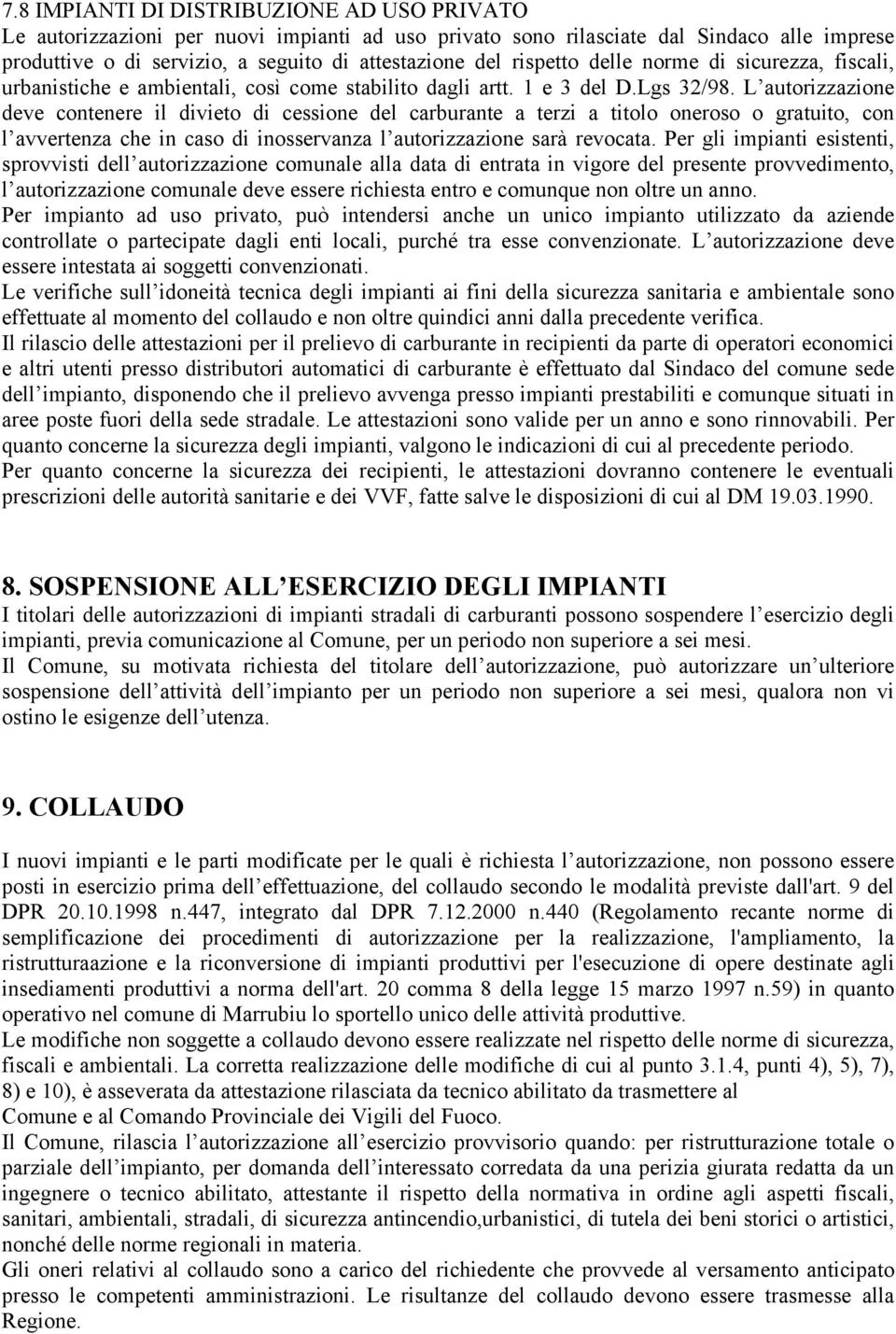 7.8 IMPIANTI DI DISTRIBUZIONE AD USO PRIVATO
Le autorizzazioni per nuovi impianti ad uso privato sono rilasciate dal Sindaco alle imprese produttive o di servizio, a seguito di attestazione del rispetto delle norme di sicurezza, fiscali, urbanistiche e ambientali, così come stabilito dagli artt. 1 e 3 del D.Lgs 32/98. L autorizzazione deve contenere il divieto di cessione del carburante a terzi a titolo oneroso o gratuito, con l avvertenza che in caso di inosservanza l autorizzazione sarà revocata. Per gli impianti esistenti, sprovvisti dell autorizzazione comunale alla data di entrata in vigore del presente provvedimento, l autorizzazione comunale deve essere richiesta entro e comunque non oltre un anno.
Per impianto ad uso privato, può intendersi anche un unico impianto utilizzato da aziende controllate o partecipate dagli enti locali, purché tra esse convenzionate. L autorizzazione deve essere intestata ai soggetti convenzionati.
Le verifiche sull idoneità tecnica degli impianti ai fini della sicurezza sanitaria e ambientale sono effettuate al momento del collaudo e non oltre quindici anni dalla precedente verifica.
Il rilascio delle attestazioni per il prelievo di carburante in recipienti da parte di operatori economici e altri utenti presso distributori automatici di carburante è effettuato dal Sindaco del comune sede dell impianto, disponendo che il prelievo avvenga presso impianti prestabiliti e comunque situati in aree poste fuori della sede stradale. Le attestazioni sono valide per un anno e sono rinnovabili. Per quanto concerne la sicurezza degli impianti, valgono le indicazioni di cui al precedente periodo.
Per quanto concerne la sicurezza dei recipienti, le attestazioni dovranno contenere le eventuali prescrizioni delle autorità sanitarie e dei VVF, fatte salve le disposizioni di cui al DM 19.03.1990.

8. SOSPENSIONE ALL ESERCIZIO DEGLI IMPIANTI
I titolari delle autorizzazioni di impianti stradali di carburanti possono sospendere l esercizio degli impianti, previa comunicazione al Comune, per un periodo non superiore a sei mesi.
Il Comune, su motivata richiesta del titolare dell autorizzazione, può autorizzare un ulteriore sospensione dell attività dell impianto per un periodo non superiore a sei mesi, qualora non vi ostino le esigenze dell utenza.

9. COLLAUDO
I nuovi impianti e le parti modificate per le quali è richiesta l autorizzazione, non possono essere posti in esercizio prima dell effettuazione, del collaudo secondo le modalità previste dall'art. 9 del DPR 20.10.1998 n.447, integrato dal DPR 7.12.2000 n.440 (Regolamento recante norme di semplificazione dei procedimenti di autorizzazione per la realizzazione, l'ampliamento, la ristrutturaazione e la riconversione di impianti produttivi per l'esecuzione di opere destinate agli insediamenti produttivi a norma dell'art. 20 comma 8 della legge 15 marzo 1997 n.59) in quanto operativo nel comune di Marrubiu lo sportello unico delle attività produttive.
Le modifiche non soggette a collaudo devono essere realizzate nel rispetto delle norme di sicurezza, fiscali e ambientali. La corretta realizzazione delle modifiche di cui al punto 3.1.4, punti 4), 5), 7), 8) e 10), è asseverata da attestazione rilasciata da tecnico abilitato da trasmettere al Comune e al Comando Provinciale dei Vigili del Fuoco.
Il Comune, rilascia l autorizzazione all esercizio provvisorio quando: per ristrutturazione totale o parziale dell impianto, per domanda dell interessato corredata da una perizia giurata redatta da un ingegnere o tecnico abilitato, attestante il rispetto della normativa in ordine agli aspetti fiscali, sanitari, ambientali, stradali, di sicurezza antincendio,urbanistici, di tutela dei beni storici o artistici, nonché delle norme regionali in materia.
Gli oneri relativi al collaudo sono a carico del richiedente che provvede al versamento anticipato presso le competenti amministrazioni. Le risultanze del collaudo devono essere trasmesse alla Regione.